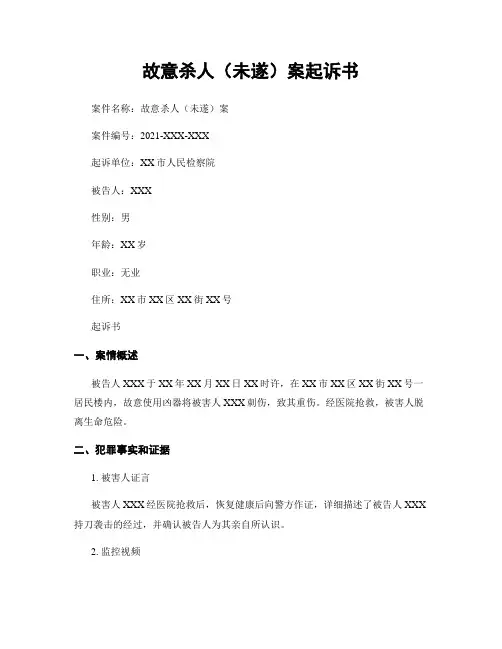 故意杀人（未遂）案起诉书

案件名称：故意杀人（未遂）案

案件编号：2021-XXX-XXX

起诉单位：XX 市人民检察院

被告人：XXX

性别：男

年龄：XX 岁

职业：无业

住所：XX 市 XX 区 XX 街 XX 号

起诉书

一、案情概述

被告人 XXX 于 XX 年 XX 月 XX 日 XX 时许，在 XX 市 XX 区 XX 街 XX 号一居民楼内，故意使用凶器将被害人 XXX 刺伤，致其重伤。经医院抢救，被害人脱离生命危险。

二、犯罪事实和证据

1. 被害人证言

被害人 XXX 经医院抢救后，恢复健康后向警方作证，详细描述了被告人 XXX 持刀袭击的经过，并确认被告人为其亲自所认识。

2. 监控视频